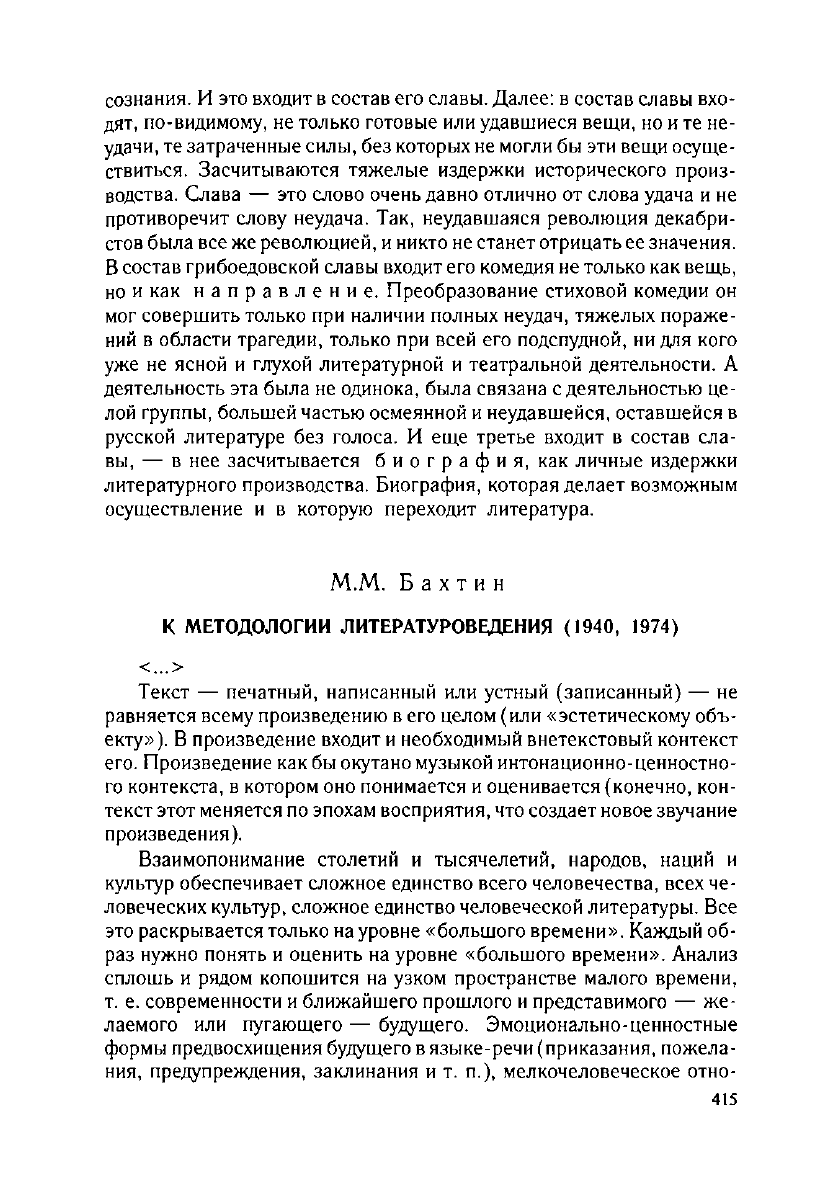 сознания. И это входит в состав его славы. Далее: в состав славы входят, по-видимому, не только готовые или удавшиеся вещи, но и те неудачи, те затраченные силы, без которых не могли бы эти вещи осуществиться. Засчитываются тяжелые издержки исторического производства. Слава — это слово очень давно отлично от слова удача и не противоречит слову неудача. Так, неудавшаяся революция декабристов была все же революцией, и никто не станет отрицать ее значения. В состав грибоедовской славы входит его комедия не только как вещь, но и как направление. Преобразование стиховой комедии он мог совершить только при наличии полных неудач, тяжелых поражений в области трагедии, только при всей его подспудной, ни для кого уже не ясной и глухой литературной и театральной деятельности. А деятельность эта была не одинока, была связана с деятельностью целой группы, большей частью осмеянной и неудавшейся, оставшейся в русской литературе без голоса. И еще третье входит в состав славы, — в нее засчитывается биография, как личные издержки литературного производства. Биография, которая делает возможным осуществление и в которую переходит литература.

М.М. Бахтин

К МЕТОДОЛОГИИ ЛИТЕРАТУРОВЕДЕНИЯ (1940, 1974)

<...>

Текст — печатный, написанный или устный (записанный) — не равняется всему произведению в его целом (или «эстетическому объекту»). В произведение входит и необходимый внетекстовый контекст его. Произведение как бы окутано музыкой интонационно-ценностного контекста, в котором оно понимается и оценивается (конечно, контекст этот меняется по эпохам восприятия, что создает новое звучание произведения).

Взаимопонимание столетий и тысячелетий, народов, наций и культур обеспечивает сложное единство всего человечества, всех человеческих культур, сложное единство человеческой литературы. Все это раскрывается только на уровне «большого времени». Каждый образ нужно понять и оценить на уровне «большого времени». Анализ сплошь и рядом копошится на узком пространстве малого времени, т. е. современности и ближайшего прошлого и представимого — желаемого или пугающего — будущего. Эмоционально-ценностные формы предвосхищения будущего в языке-речи (приказания, пожелания, предупреждения, заклинания и т. п.), мелкочеловеческое отно-

415